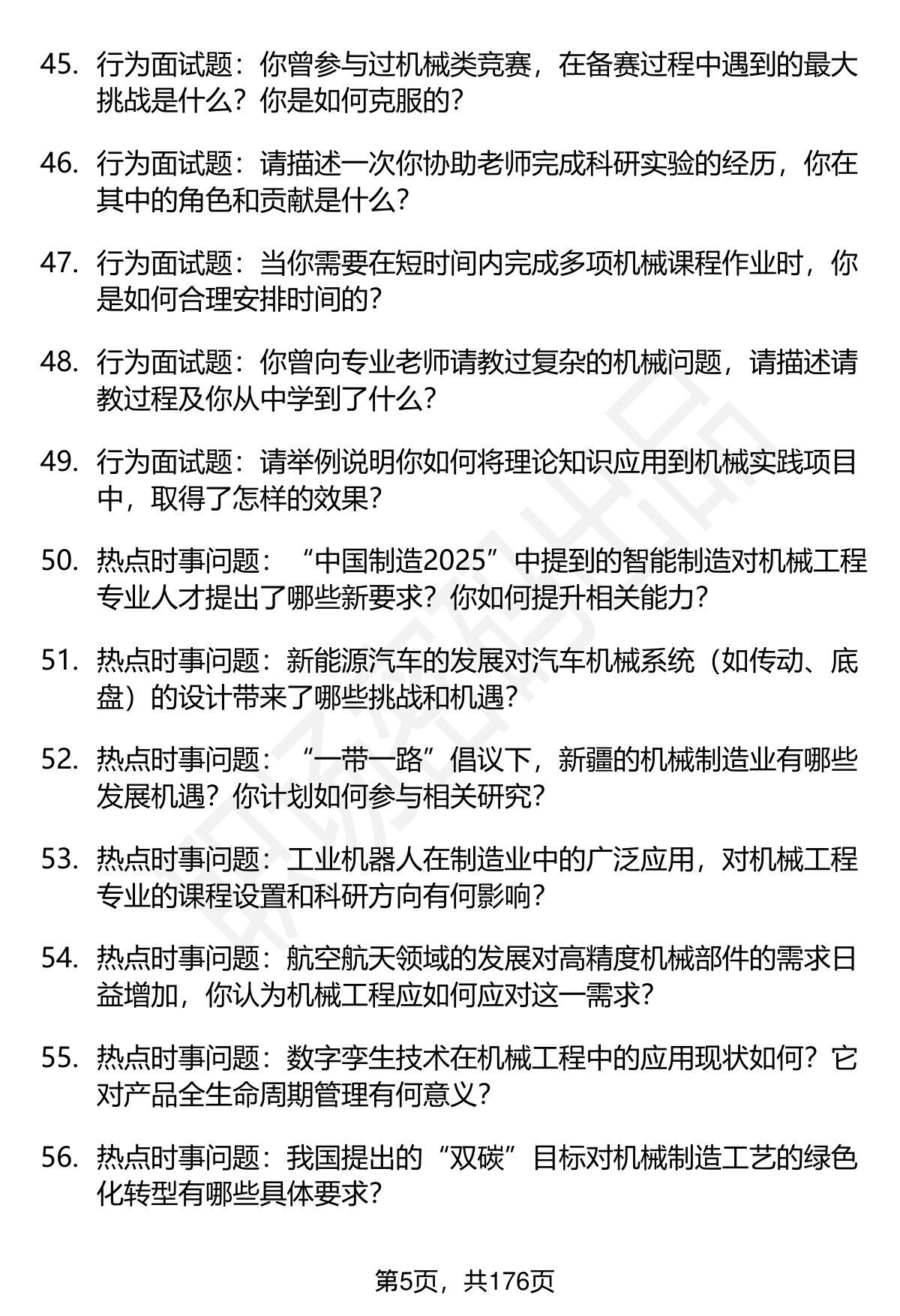 45. 行为面试题：你曾参与过机械类竞赛，在备赛过程中遇到的最大挑战是什么？你是如何克服的？

46. 行为面试题：请描述一次你协助老师完成科研实验的经历，你在其中的角色和贡献是什么？

47. 行为面试题：当你需要在短时间内完成多项机械课程作业时，你是如何合理安排时间的？

48. 行为面试题：你曾向专业老师请教过复杂的机械问题，请描述请教过程及你从中学到了什么？

49. 行为面试题：请举例说明你如何将理论知识应用到机械实践项目中，取得了怎样的效果？

50. 热点时事问题：“中国制造2025”中提到的智能制造对机械工程专业人才提出了哪些新要求？你如何提升相关能力？

51. 热点时事问题：新能源汽车的发展对汽车机械系统（如传动、底盘）的设计带来了哪些挑战和机遇？

52. 热点时事问题：“一带一路”倡议下，新疆的机械制造业有哪些发展机遇？你计划如何参与相关研究？

53. 热点时事问题：工业机器人在制造业中的广泛应用，对机械工程专业的课程设置和科研方向有何影响？

54. 热点时事问题：航空航天领域的发展对高精度机械部件的需求日益增加，你认为机械工程应如何应对这一需求？

55. 热点时事问题：数字孪生技术在机械工程中的应用现状如何？它对产品全生命周期管理有何意义？

56. 热点时事问题：我国提出的“双碳”目标对机械制造工艺的绿色化转型有哪些具体要求？

第5页，共176页